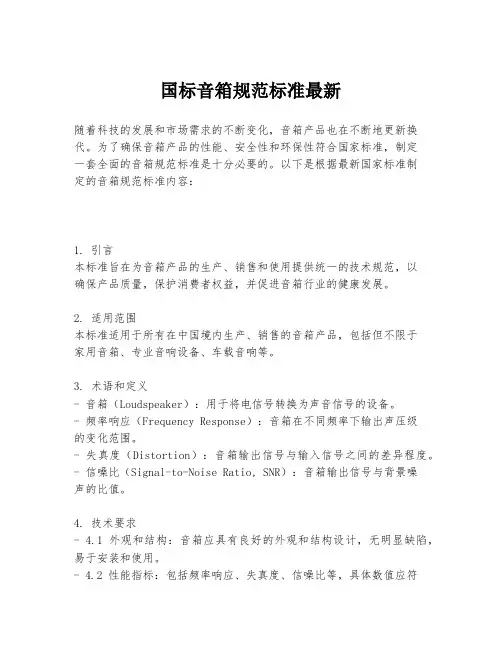 国标音箱规范标准最新

随着科技的发展和市场需求的不断变化，音箱产品也在不断地更新换代。为了确保音箱产品的性能、安全性和环保性符合国家标准，制定一套全面的音箱规范标准是十分必要的。以下是根据最新国家标准制定的音箱规范标准内容：

1. 引言
本标准旨在为音箱产品的生产、销售和使用提供统一的技术规范，以确保产品质量，保护消费者权益，并促进音箱行业的健康发展。

2. 适用范围
本标准适用于所有在中国境内生产、销售的音箱产品，包括但不限于家用音箱、专业音响设备、车载音响等。

3. 术语和定义
- 音箱（Loudspeaker）：用于将电信号转换为声音信号的设备。
- 频率响应（Frequency Response）：音箱在不同频率下输出声压级的变化范围。
- 失真度（Distortion）：音箱输出信号与输入信号之间的差异程度。
- 信噪比（Signal-to-Noise Ratio, SNR）：音箱输出信号与背景噪声的比值。

4. 技术要求
- 4.1 外观和结构：音箱应具有良好的外观和结构设计，无明显缺陷，易于安装和使用。
- 4.2 性能指标：包括频率响应、失真度、信噪比等，具体数值应符